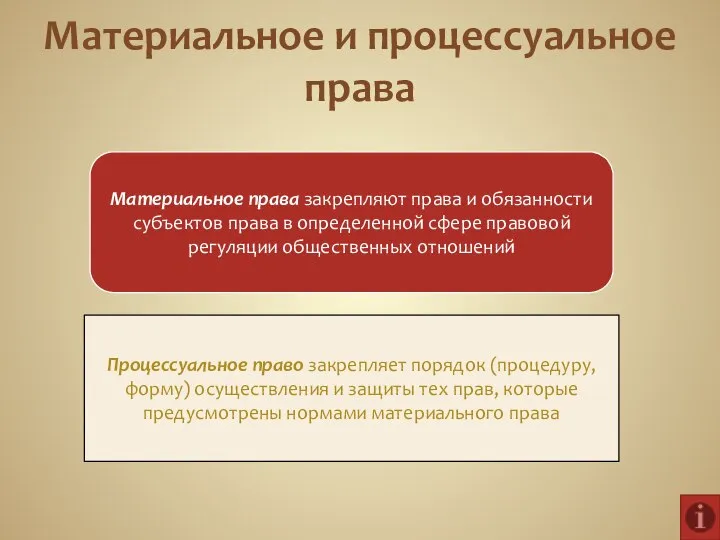 Материальное и процессуальное права

Материальное права закрепляют права и обязанности субъектов права в определенной сфере правовой регуляции общественных отношений

Процессуальное право закрепляет порядок (процедуру, форму) осуществления и защиты тех прав, которые предусмотрены нормами материального права

i